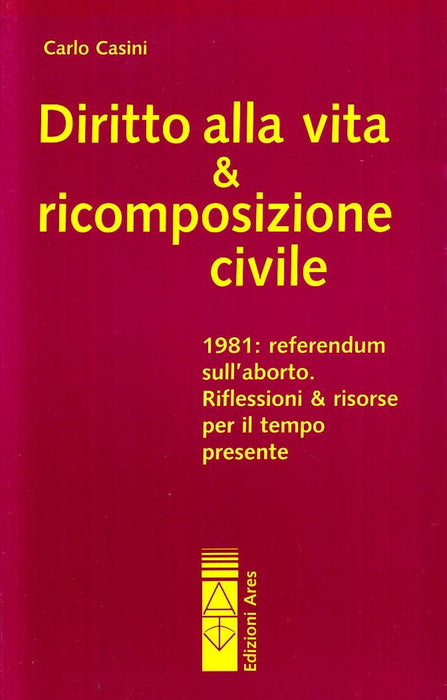 Carlo Casini

Diritto alla vita
&
ricomposizione
civile

1981: referendum sull'aborto. Riflessioni & risorse per il tempo presente

Edizioni Ares